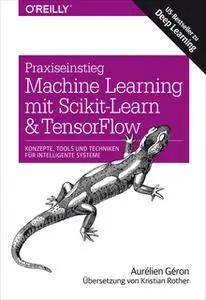 O'REILLY

US-Bestseller zu Deep Learning

Praxiseinstieg
Machine Learning mit Scikit-Learn & TensorFlow

KONZEPTE, TOOLS UND TECHNIKEN FÜR INTELLIGENTE SYSTEME

Aurélien Géron
Übersetzung von Kristian Rother